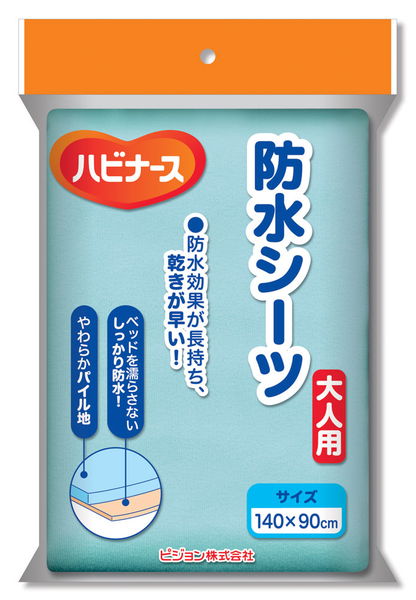 ハビナース

防水シーツ

大人用

●防水効果が長持ち、乾きが早い!

ベッドを濡らさないしっかり防水!

やわらかパイル地

サイズ
140×90cm

ピジョン株式会社